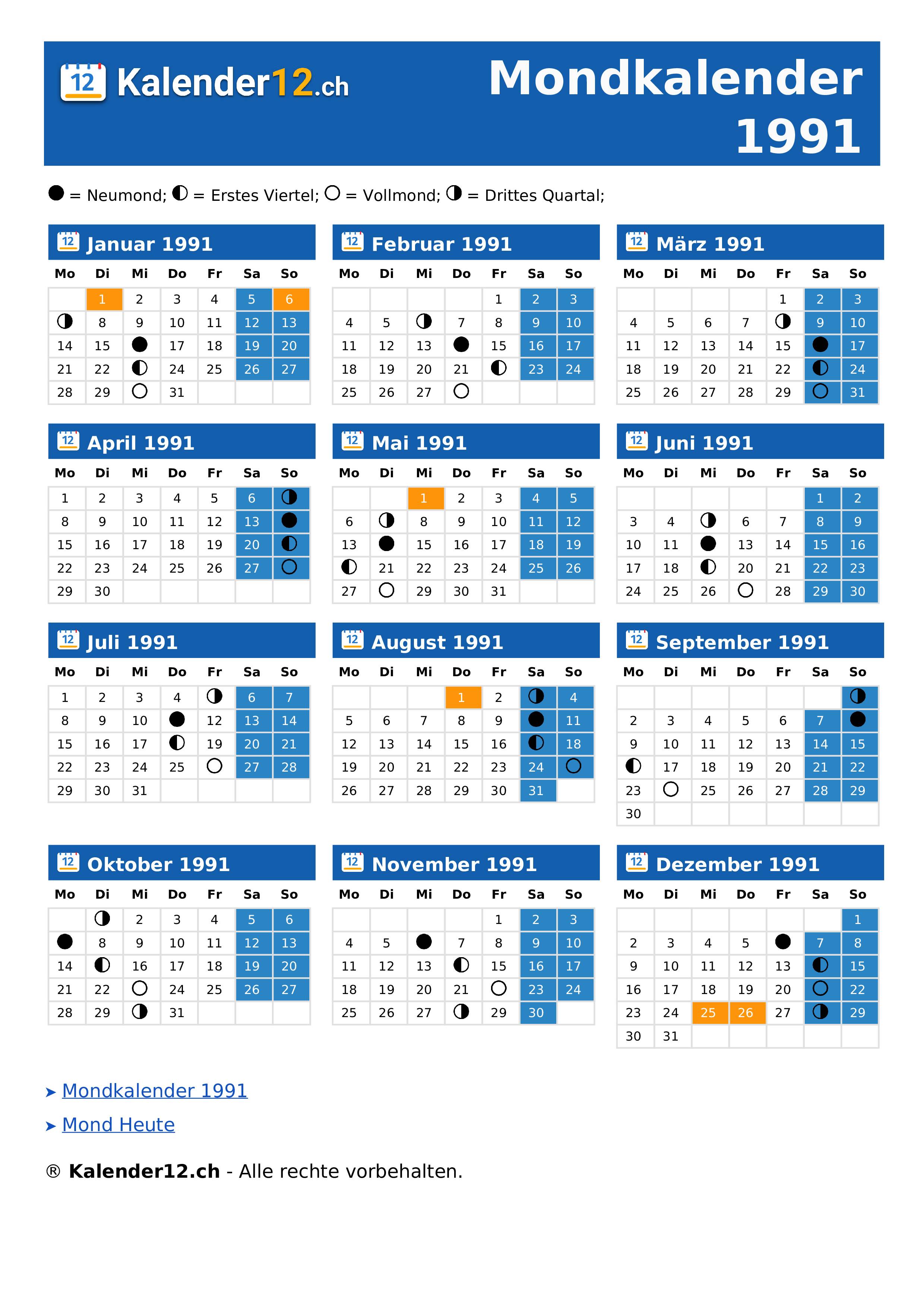 12 Kalender12.ch

Mondkalender 1991

● = Neumond; ◐ = Erstes Viertel; ○ = Vollmond; ◑ = Drittes Quartal;

12 Januar 1991

| Mo | Di | Mi | Do | Fr | Sa | So |
|---|---|---|---|---|---|---|
| | 1 | 2 | 3 | 4 | 5 | 6 |
| ◑ | 8 | 9 | 10 | 11 | 12 | 13 |
| 14 | 15 | ● | 17 | 18 | 19 | 20 |
| 21 | 22 | ◐ | 24 | 25 | 26 | 27 |
| 28 | 29 | ○ | 31 | | | |

12 Februar 1991

| Mo | Di | Mi | Do | Fr | Sa | So |
|---|---|---|---|---|---|---|
| | | | | 1 | 2 | 3 |
| 4 | 5 | ◑ | 7 | 8 | 9 | 10 |
| 11 | 12 | 13 | ● | 15 | 16 | 17 |
| 18 | 19 | 20 | 21 | ◐ | 23 | 24 |
| 25 | 26 | 27 | ○ | | | |

12 März 1991

| Mo | Di | Mi | Do | Fr | Sa | So |
|---|---|---|---|---|---|---|
| | | | | 1 | 2 | 3 |
| 4 | 5 | 6 | 7 | ◑ | 9 | 10 |
| 11 | 12 | 13 | 14 | 15 | ● | 17 |
| 18 | 19 | 20 | 21 | 22 | ◐ | 24 |
| 25 | 26 | 27 | 28 | 29 | ○ | 31 |

12 April 1991

| Mo | Di | Mi | Do | Fr | Sa | So |
|---|---|---|---|---|---|---|
| 1 | 2 | 3 | 4 | 5 | 6 | ◑ |
| 8 | 9 | 10 | 11 | 12 | 13 | ● |
| 15 | 16 | 17 | 18 | 19 | 20 | ◐ |
| 22 | 23 | 24 | 25 | 26 | 27 | ○ |
| 29 | 30 | | | | | |

12 Mai 1991

| Mo | Di | Mi | Do | Fr | Sa | So |
|---|---|---|---|---|---|---|
| | | 1 | 2 | 3 | 4 | 5 |
| 6 | ◑ | 8 | 9 | 10 | 11 | 12 |
| 13 | ● | 15 | 16 | 17 | 18 | 19 |
| ◐ | 21 | 22 | 23 | 24 | 25 | 26 |
| 27 | ○ | 29 | 30 | 31 | | |

12 Juni 1991

| Mo | Di | Mi | Do | Fr | Sa | So |
|---|---|---|---|---|---|---|
| | | | | | 1 | 2 |
| 3 | 4 | ◑ | 6 | 7 | 8 | 9 |
| 10 | 11 | ● | 13 | 14 | 15 | 16 |
| 17 | 18 | ◐ | 20 | 21 | 22 | 23 |
| 24 | 25 | 26 | ○ | 28 | 29 | 30 |

12 Juli 1991

| Mo | Di | Mi | Do | Fr | Sa | So |
|---|---|---|---|---|---|---|
| 1 | 2 | 3 | 4 | ◑ | 6 | 7 |
| 8 | 9 | 10 | ● | 12 | 13 | 14 |
| 15 | 16 | 17 | ◐ | 19 | 20 | 21 |
| 22 | 23 | 24 | 25 | ○ | 27 | 28 |
| 29 | 30 | 31 | | | | |

12 August 1991

| Mo | Di | Mi | Do | Fr | Sa | So |
|---|---|---|---|---|---|---|
| | | | 1 | 2 | ◑ | 4 |
| 5 | 6 | 7 | 8 | 9 | ● | 11 |
| 12 | 13 | 14 | 15 | 16 | ◐ | 18 |
| 19 | 20 | 21 | 22 | 23 | 24 | ○ |
| 26 | 27 | 28 | 29 | 30 | 31 | |

12 September 1991

| Mo | Di | Mi | Do | Fr | Sa | So |
|---|---|---|---|---|---|---|
| | | | | | | ◑ |
| 2 | 3 | 4 | 5 | 6 | 7 | ● |
| 9 | 10 | 11 | 12 | 13 | 14 | 15 |
| ◐ | 17 | 18 | 19 | 20 | 21 | 22 |
| 23 | ○ | 25 | 26 | 27 | 28 | 29 |
| 30 | | | | | | |

12 Oktober 1991

| Mo | Di | Mi | Do | Fr | Sa | So |
|---|---|---|---|---|---|---|
| | ◑ | 2 | 3 | 4 | 5 | 6 |
| ● | 8 | 9 | 10 | 11 | 12 | 13 |
| 14 | ◐ | 16 | 17 | 18 | 19 | 20 |
| 21 | 22 | ○ | 24 | 25 | 26 | 27 |
| 28 | 29 | ◑ | 31 | | | |

12 November 1991

| Mo | Di | Mi | Do | Fr | Sa | So |
|---|---|---|---|---|---|---|
| | | | | 1 | 2 | 3 |
| 4 | 5 | ● | 7 | 8 | 9 | 10 |
| 11 | 12 | 13 | ◐ | 15 | 16 | 17 |
| 18 | 19 | 20 | 21 | ○ | 23 | 24 |
| 25 | 26 | 27 | ◑ | 29 | 30 | |

12 Dezember 1991

| Mo | Di | Mi | Do | Fr | Sa | So |
|---|---|---|---|---|---|---|
| | | | | | | 1 |
| 2 | 3 | 4 | 5 | ● | 7 | 8 |
| 9 | 10 | 11 | 12 | 13 | ◐ | 15 |
| 16 | 17 | 18 | 19 | 20 | ○ | 22 |
| 23 | 24 | 25 | 26 | 27 | ◑ | 29 |
| 30 | 31 | | | | | |

➤ Mondkalender 1991

➤ Mond Heute

® Kalender12.ch - Alle rechte vorbehalten.